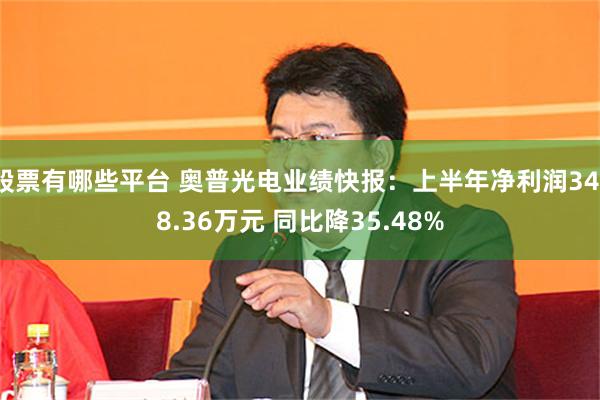 股票有哪些平台 奥普光电业绩快报：上半年净利润348.36万元 同比降35.48%